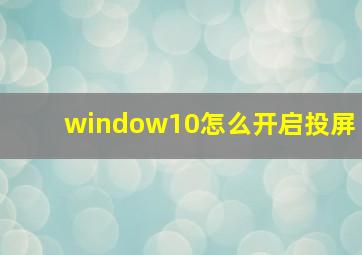 window10怎么开启投屏